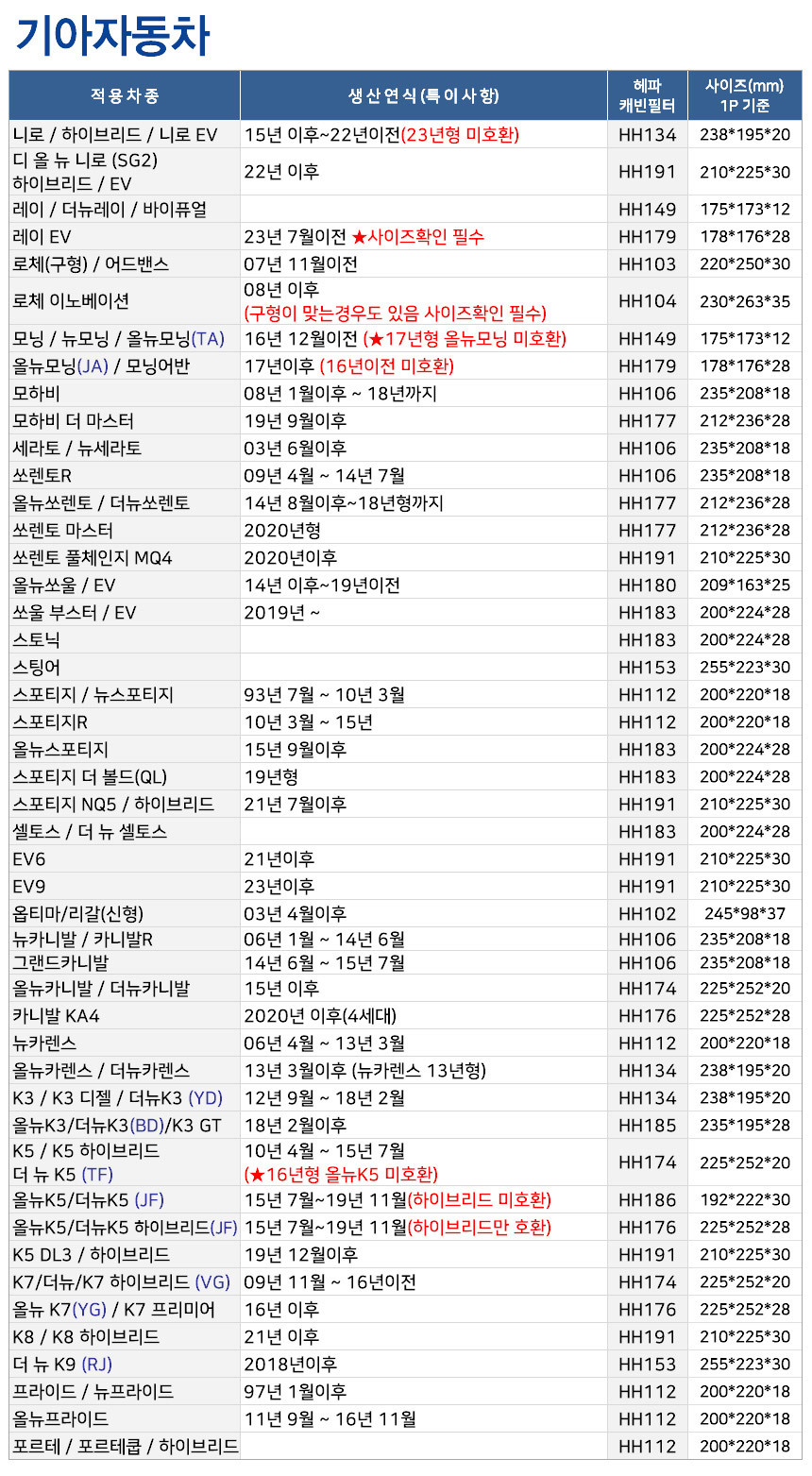 기아자동차

| 적용차종 | 생산연식(특이사항) | 헤파 캐빈필터 | 사이즈(mm) 1P 기준 |
|---|---|---|---|
| 니로 / 하이브리드 / 니로 EV | 15년 이후~22년이전(23년형 미호환) | HH134 | 238*195*20 |
| 디 올 뉴 니로 (SG2) 하이브리드 / EV | 22년 이후 | HH191 | 210*225*30 |
| 레이 / 더뉴레이 / 바이퓨얼 |  | HH149 | 175*173*12 |
| 레이 EV | 23년 7월이전 ★사이즈확인 필수 | HH179 | 178*176*28 |
| 로체(구형) / 어드밴스 | 07년 11월이전 | HH103 | 220*250*30 |
| 로체 이노베이션 | 08년 이후 (구형이 맞는경우도 있음 사이즈확인 필수) | HH104 | 230*263*35 |
| 모닝 / 뉴모닝 / 올뉴모닝(TA) | 16년 12월이전 (★17년형 올뉴모닝 미호환) | HH149 | 175*173*12 |
| 올뉴모닝(JA) / 모닝어반 | 17년이후 (16년이전 미호환) | HH179 | 178*176*28 |
| 모하비 | 08년 1월이후 ~ 18년까지 | HH106 | 235*208*18 |
| 모하비 더 마스터 | 19년 9월이후 | HH177 | 212*236*28 |
| 세라토 / 뉴세라토 | 03년 6월이후 | HH106 | 235*208*18 |
| 쏘렌토R | 09년 4월 ~ 14년 7월 | HH106 | 235*208*18 |
| 올뉴쏘렌토 / 더뉴쏘렌토 | 14년 8월이후~18년형까지 | HH177 | 212*236*28 |
| 쏘렌토 마스터 | 2020년형 | HH177 | 212*236*28 |
| 쏘렌토 풀체인지 MQ4 | 2020년이후 | HH191 | 210*225*30 |
| 올뉴쏘울 / EV | 14년 이후~19년이전 | HH180 | 209*163*25 |
| 쏘울 부스터 / EV | 2019년 ~ | HH183 | 200*224*28 |
| 스토닉 |  | HH183 | 200*224*28 |
| 스팅어 |  | HH153 | 255*223*30 |
| 스포티지 / 뉴스포티지 | 93년 7월 ~ 10년 3월 | HH112 | 200*220*18 |
| 스포티지R | 10년 3월 ~ 15년 | HH112 | 200*220*18 |
| 올뉴스포티지 | 15년 9월이후 | HH183 | 200*224*28 |
| 스포티지 더 볼드(QL) | 19년형 | HH183 | 200*224*28 |
| 스포티지 NQ5 / 하이브리드 | 21년 7월이후 | HH191 | 210*225*30 |
| 셀토스 / 더 뉴 셀토스 |  | HH183 | 200*224*28 |
| EV6 | 21년이후 | HH191 | 210*225*30 |
| EV9 | 23년이후 | HH191 | 210*225*30 |
| 옵티마/리갈(신형) | 03년 4월이후 | HH102 | 245*98*37 |
| 뉴카니발 / 카니발R | 06년 1월 ~ 14년 6월 | HH106 | 235*208*18 |
| 그랜드카니발 | 14년 6월 ~ 15년 7월 | HH106 | 235*208*18 |
| 올뉴카니발 / 더뉴카니발 | 15년 이후 | HH174 | 225*252*20 |
| 카니발 KA4 | 2020년 이후(4세대) | HH176 | 225*252*28 |
| 뉴카렌스 | 06년 4월 ~ 13년 3월 | HH112 | 200*220*18 |
| 올뉴카렌스 / 더뉴카렌스 | 13년 3월이후 (뉴카렌스 13년형) | HH134 | 238*195*20 |
| K3 / K3 디젤 / 더뉴K3 (YD) | 12년 9월 ~ 18년 2월 | HH134 | 238*195*20 |
| 올뉴K3/더뉴K3(BD)/K3 GT | 18년 2월이후 | HH185 | 235*195*28 |
| K5 / K5 하이브리드 더 뉴 K5 (TF) | 10년 4월 ~ 15년 7월 (★16년형 올뉴K5 미호환) | HH174 | 225*252*20 |
| 올뉴K5/더뉴K5 (JF) | 15년 7월~19년 11월(하이브리드 미호환) | HH186 | 192*222*30 |
| 올뉴K5/더뉴K5 하이브리드(JF) | 15년 7월~19년 11월(하이브리드만 호환) | HH176 | 225*252*28 |
| K5 DL3 / 하이브리드 | 19년 12월이후 | HH191 | 210*225*30 |
| K7/더뉴/K7 하이브리드 (VG) | 09년 11월 ~ 16년이전 | HH174 | 225*252*20 |
| 올뉴 K7(YG) / K7 프리미어 | 16년 이후 | HH176 | 225*252*28 |
| K8 / K8 하이브리드 | 21년 이후 | HH191 | 210*225*30 |
| 더 뉴 K9 (RJ) | 2018년이후 | HH153 | 255*223*30 |
| 프라이드 / 뉴프라이드 | 97년 1월이후 | HH112 | 200*220*18 |
| 올뉴프라이드 | 11년 9월 ~ 16년 11월 | HH112 | 200*220*18 |
| 포르테 / 포르테쿱 / 하이브리드 |  | HH112 | 200*220*18 |